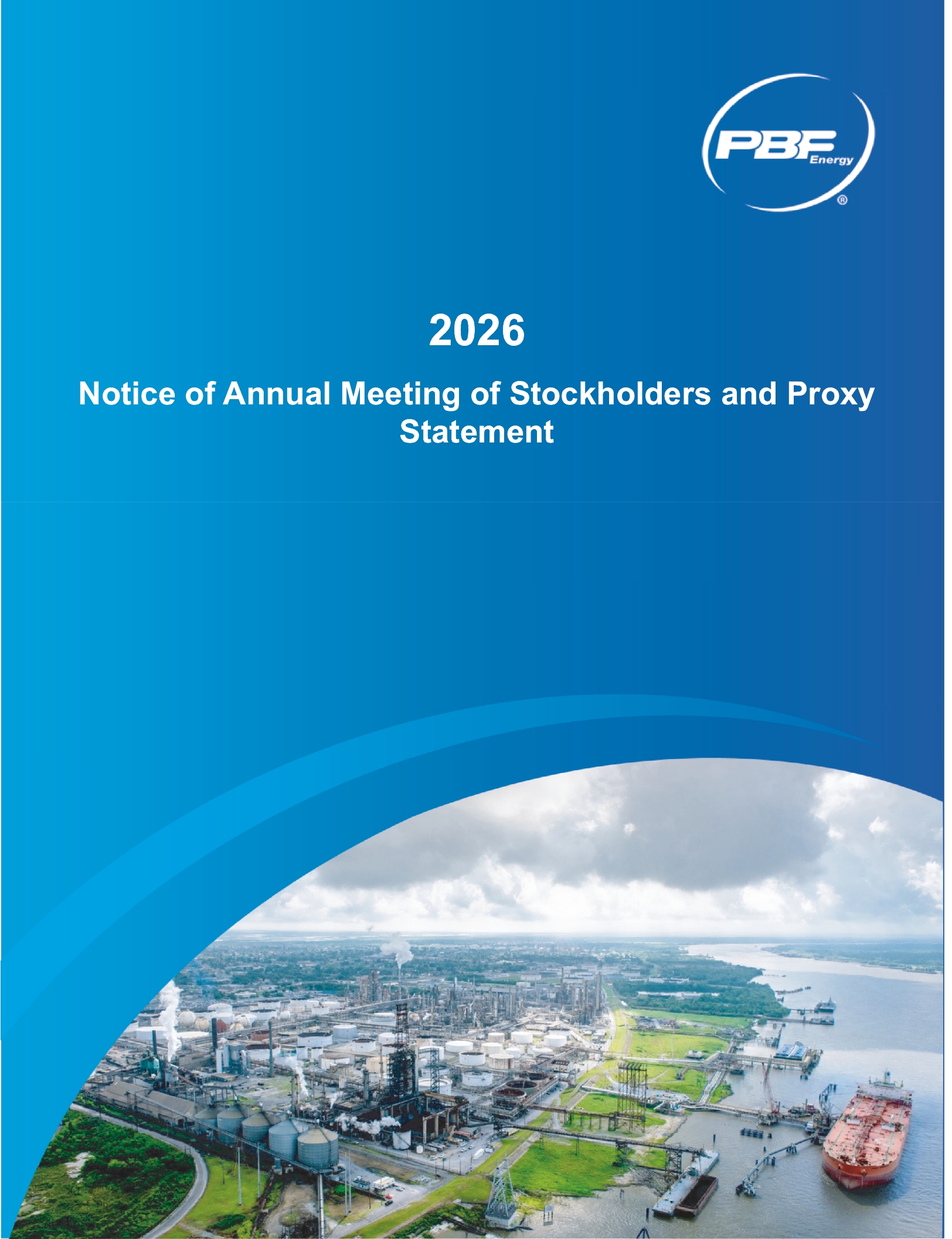 PBF Energy ®

2026

Notice of Annual Meeting of Stockholders and Proxy Statement